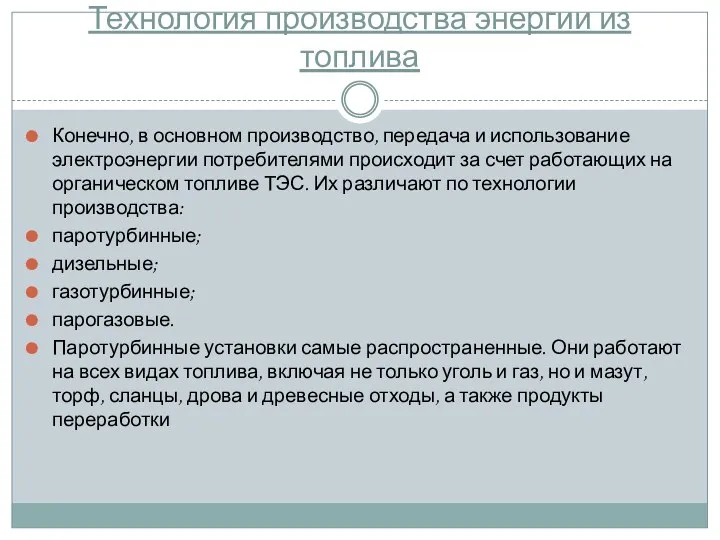 Технология производства энергии из топлива

Конечно, в основном производство, передача и использование электроэнергии потребителями происходит за счет работающих на органическом топливе ТЭС. Их различают по технологии производства:

паротурбинные;

дизельные;

газотурбинные;

парогазовые.

Паротурбинные установки самые распространенные. Они работают на всех видах топлива, включая не только уголь и газ, но и мазут, торф, сланцы, дрова и древесные отходы, а также продукты переработки